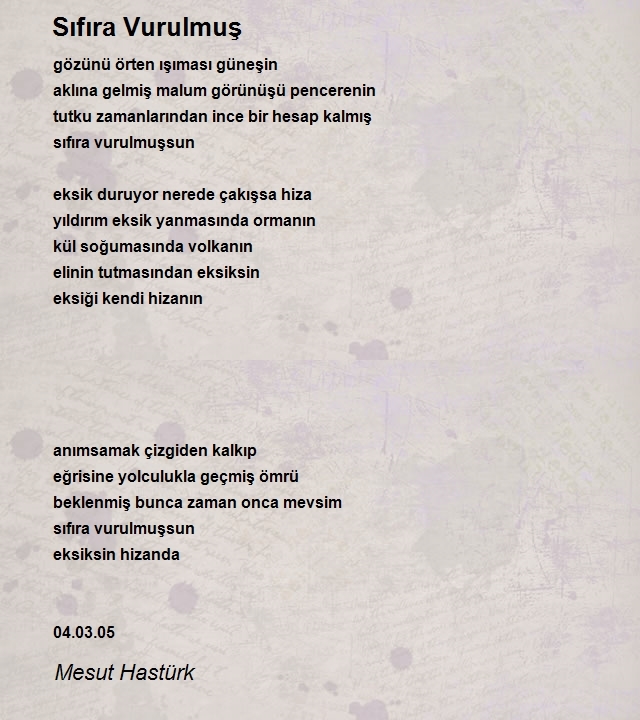 Sıfıra Vurulmuş

gözünü örten ışıması güneşin
aklına gelmiş malum görünüşü pencerenin
tutku zamanlarından ince bir hesap kalmış
sıfıra vurulmuşsun

eksik duruyor nerede çakışsa hiza
yıldırım eksik yanmasında ormanın
kül soğumasında volkanın
elinin tutmasından eksiksin
eksiği kendi hizanın

anımsamak çizgiden kalkıp
eğrisine yolculukla geçmiş ömrü
beklenmiş bunca zaman onca mevsim
sıfıra vurulmuşsun
eksiksin hizanda

04.03.05

Mesut Hastürk